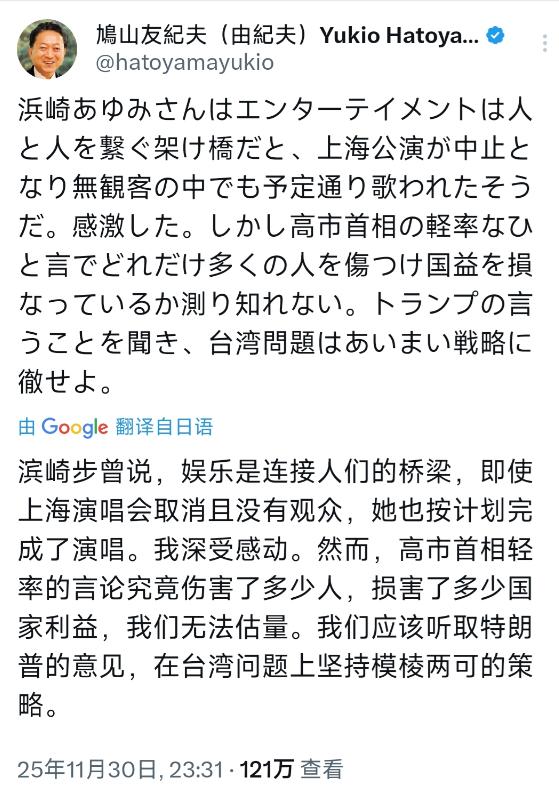 鳩山友紀夫（由紀夫）Yukio Hatoya...
@hatoyamayukio

浜崎あゆみさんはエンターテイメントは人と人を繋ぐ架け橋だと、上海公演が中止となり無観客の中でも予定通り歌われたそうだ。感激した。しかし高市首相の軽率なひと言でどれだけ多くの人を傷つけ国益を損なっているか測り知れない。トランプの言うことを聞き、台湾問題はあいまい戦略に徹せよ。

由 Google 翻译自日语

滨崎步曾说，娱乐是连接人们的桥梁，即使上海演唱会取消且没有观众，她也按计划完成了演唱。我深受感动。然而，高市首相轻率的言论究竟伤害了多少人，损害了多少国家利益，我们无法估量。我们应该听取特朗普的意见，在台湾问题上坚持模棱两可的策略。

25年11月30日, 23:31 · 121万 查看